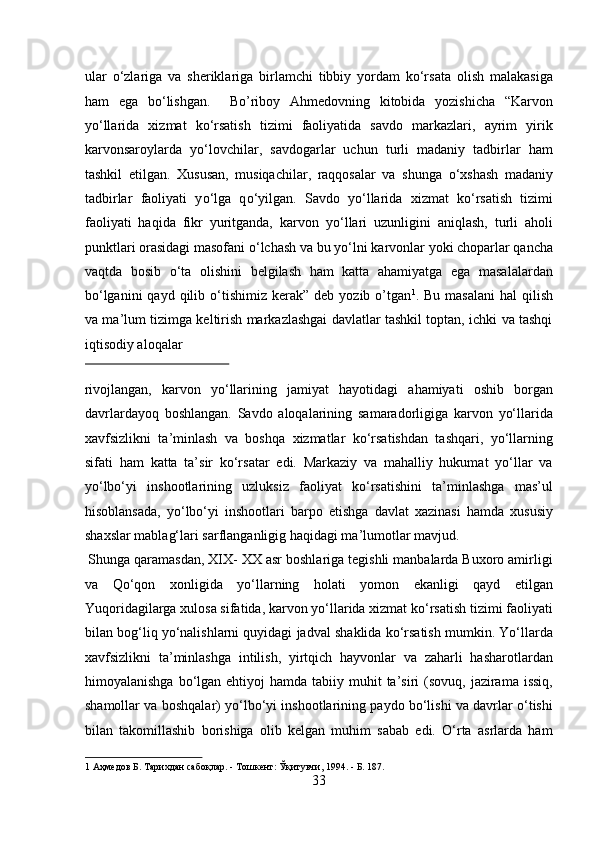 ular o‘zlariga va sheriklariga birlamchi tibbiy yordam ko‘rsata olish malakasiga ham ega bo‘lishgan.  Bo’riboy Ahmedovning kitobida yozishicha “Karvon yo‘llarida xizmat ko‘rsatish tizimi faoliyatida savdo markazlari, ayrim yirik karvonsaroylarda yo‘lovchilar, savdogarlar uchun turli madaniy tadbirlar ham tashkil etilgan. Xususan, musiqachilar, raqqosalar va shunga o‘xshash madaniy tadbirlar faoliyati yo‘lga qo‘yilgan. Savdo yo‘llarida xizmat ko‘rsatish tizimi faoliyati haqida fikr yuritganda, karvon yo‘llari uzunligini aniqlash, turli aholi punktlari orasidagi masofani o‘lchash va bu yo‘lni karvonlar yoki choparlar qancha vaqtda bosib o‘ta olishini belgilash ham katta ahamiyatga ega masalalardan bo‘lganini qayd qilib o‘tishimiz kerak” deb yozib o’tgan$^1$. Bu masalani hal qilish va ma’lum tizimga keltirish markazlashgai davlatlar tashkil toptan, ichki va tashqi iqtisodiy aloqalar

rivojlangan, karvon yo‘llarining jamiyat hayotidagi ahamiyati oshib borgan davrlardayoq boshlangan. Savdo aloqalarining samaradorligiga karvon yo‘llarida xavfsizlikni ta’minlash va boshqa xizmatlar ko‘rsatishdan tashqari, yo‘llarning sifati ham katta ta’sir ko‘rsatar edi. Markaziy va mahalliy hukumat yo‘llar va yo‘lbo‘yi inshootlarining uzluksiz faoliyat ko‘rsatishini ta’minlashga mas’ul hisoblansada, yo‘lbo‘yi inshootlari barpo etishga davlat xazinasi hamda xususiy shaxslar mablag‘lari sarflanganligig haqidagi ma’lumotlar mavjud.

Shunga qaramasdan, XIX- XX asr boshlariga tegishli manbalarda Buxoro amirligi va Qo‘qon xonligida yo‘llarning holati yomon ekanligi qayd etilgan Yuqoridagilarga xulosa sifatida, karvon yo‘llarida xizmat ko‘rsatish tizimi faoliyati bilan bog‘liq yo‘nalishlarni quyidagi jadval shaklida ko‘rsatish mumkin. Yo‘llarda xavfsizlikni ta’minlashga intilish, yirtqich hayvonlar va zaharli hasharotlardan himoyalanishga bo‘lgan ehtiyoj hamda tabiiy muhit ta’siri (sovuq, jazirama issiq, shamollar va boshqalar) yo‘lbo‘yi inshootlarining paydo bo‘lishi va davrlar o‘tishi bilan takomillashib borishiga olib kelgan muhim sabab edi. O‘rta asrlarda ham

1 Аҳмедов Б. Тарихдан сабоқлар. - Тошкент: Ўқитувчи, 1994. - Б. 187.

33